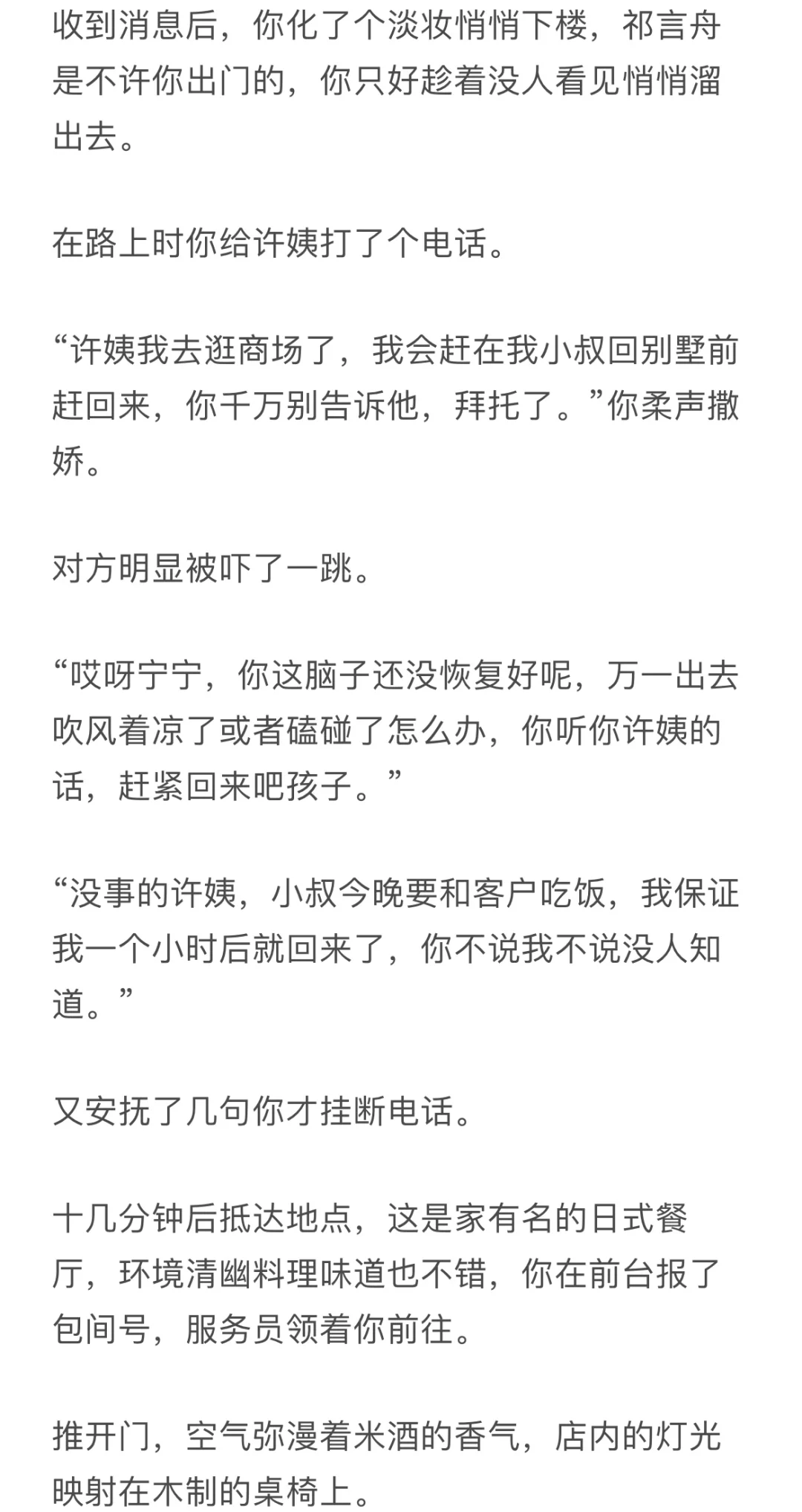 收到消息后，你化了个淡妆悄悄下楼，祁言舟是不许你出门的，你只好趁着没人看见悄悄溜出去。

在路上时你给许姨打了个电话。

“许姨我去逛商场了，我会赶在我小叔回别墅前赶回来，你千万别告诉他，拜托了。”你柔声撒娇。

对方明显被吓了一跳。

“哎呀宁宁，你这脑子还没恢复好呢，万一出去吹风着凉了或者磕碰了怎么办，你听你许姨的话，赶紧回来吧孩子。”

“没事的许姨，小叔今晚要和客户吃饭，我保证我一个小时后就回来了，你不说我不说没人知道。”

又安抚了几句你才挂断电话。

十几分钟后抵达地点，这是家有名的日式餐厅，环境清幽料理味道也不错，你在前台报了包间号，服务员领着你前往。

推开门，空气弥漫着米酒的香气，店内的灯光映射在木制的桌椅上。